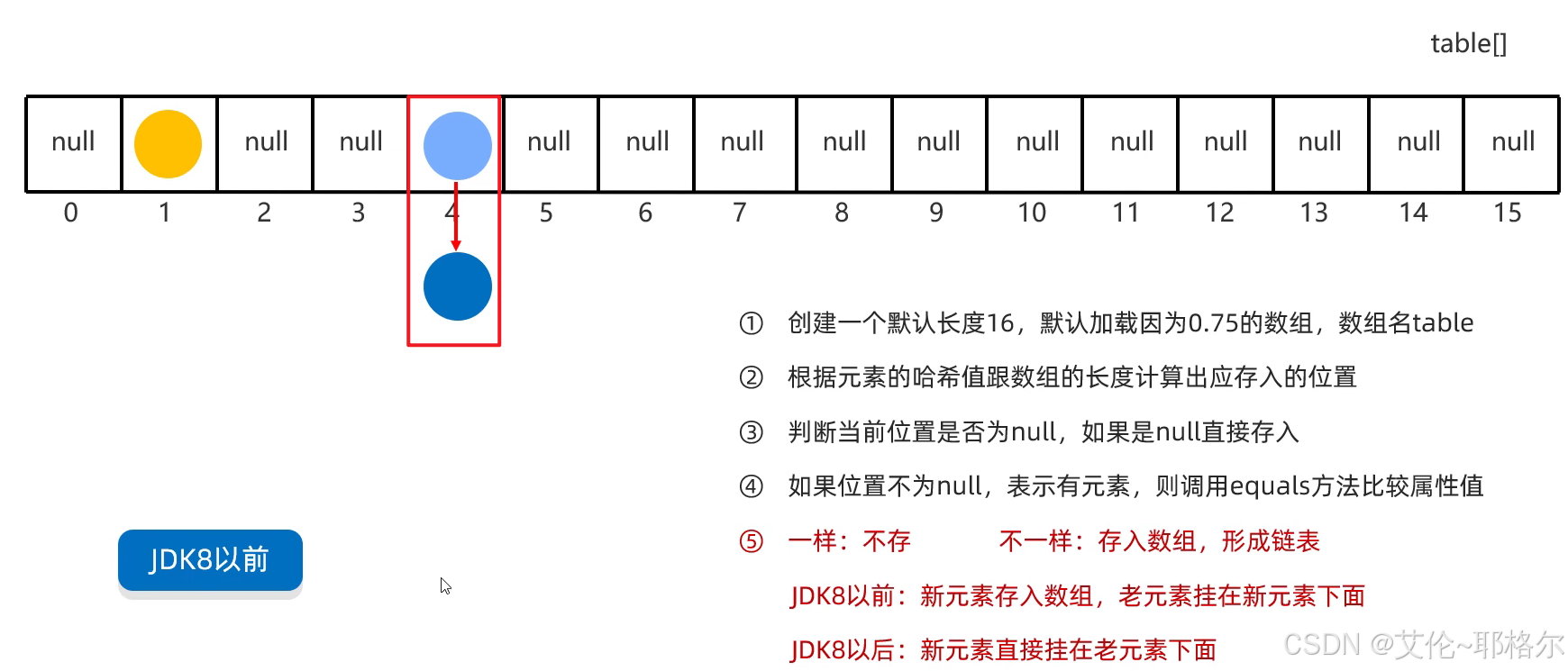 table[]

| null | | null | null | | null | null | null | null | null | null | null | null | null | null | null |
|---|---|---|---|---|---|---|---|---|---|---|---|---|---|---|---|
| 0 | 1 | 2 | 3 | 4 | 5 | 6 | 7 | 8 | 9 | 10 | 11 | 12 | 13 | 14 | 15 |

① 创建一个默认长度16，默认加载因为0.75的数组，数组名table

② 根据元素的哈希值跟数组的长度计算出应存入的位置

③ 判断当前位置是否为null，如果是null直接存入

④ 如果位置不为null，表示有元素，则调用equals方法比较属性值

⑤ 一样：不存 不一样：存入数组，形成链表

JDK8以前：新元素存入数组，老元素挂在新元素下面

JDK8以后：新元素直接挂在老元素下面

JDK8以前

CSDN @艾伦~耶格尔